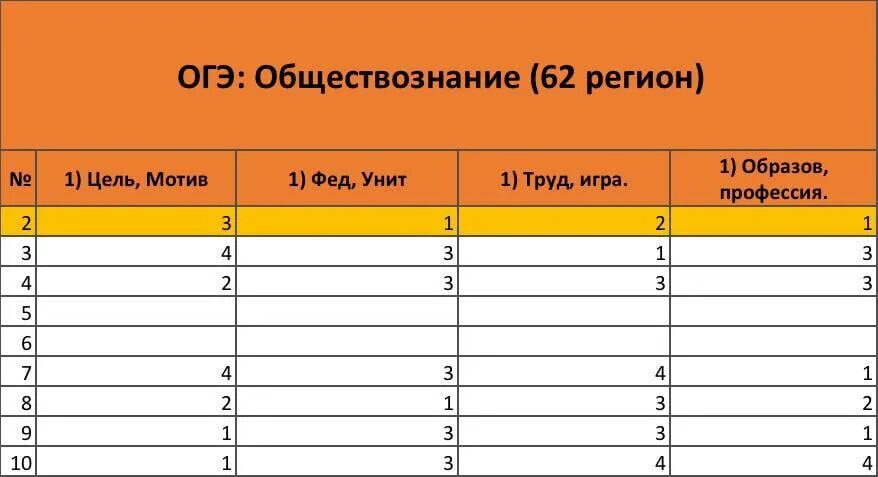 ОГЭ: Обществознание (62 регион)

| № | 1) Цель, Мотив | 1) Фед, Унит | 1) Труд, игра. | 1) Образов, профессия. |
|---|---|---|---|---|
| 2 | 3 | 1 | 2 | 1 |
| 3 | 4 | 3 | 1 | 3 |
| 4 | 2 | 3 | 3 | 3 |
| 5 | | | | |
| 6 | | | | |
| 7 | 4 | 3 | 4 | 1 |
| 8 | 2 | 1 | 3 | 2 |
| 9 | 1 | 3 | 3 | 1 |
| 10 | 1 | 3 | 4 | 4 |